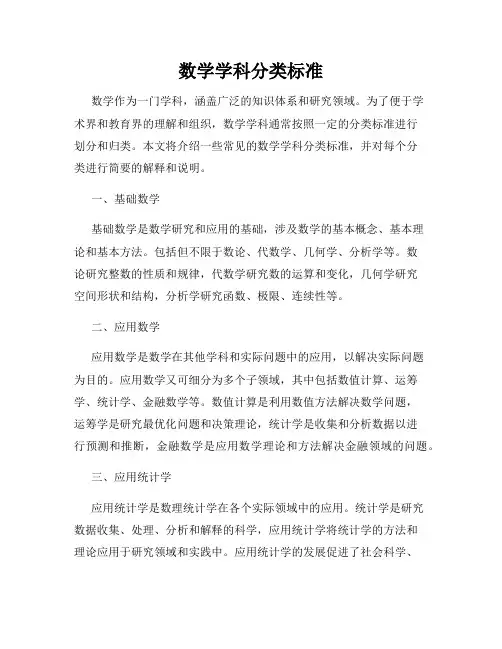 数学学科分类标准

数学作为一门学科，涵盖广泛的知识体系和研究领域。为了便于学术界和教育界的理解和组织，数学学科通常按照一定的分类标准进行划分和归类。本文将介绍一些常见的数学学科分类标准，并对每个分类进行简要的解释和说明。

一、基础数学

基础数学是数学研究和应用的基础，涉及数学的基本概念、基本理论和基本方法。包括但不限于数论、代数学、几何学、分析学等。数论研究整数的性质和规律，代数学研究数的运算和变化，几何学研究空间形状和结构，分析学研究函数、极限、连续性等。

二、应用数学

应用数学是数学在其他学科和实际问题中的应用，以解决实际问题为目的。应用数学又可细分为多个子领域，其中包括数值计算、运筹学、统计学、金融数学等。数值计算是利用数值方法解决数学问题，运筹学是研究最优化问题和决策理论，统计学是收集和分析数据以进行预测和推断，金融数学是应用数学理论和方法解决金融领域的问题。

三、应用统计学

应用统计学是数理统计学在各个实际领域中的应用。统计学是研究数据收集、处理、分析和解释的科学，应用统计学将统计学的方法和理论应用于研究领域和实践中。应用统计学的发展促进了社会科学、